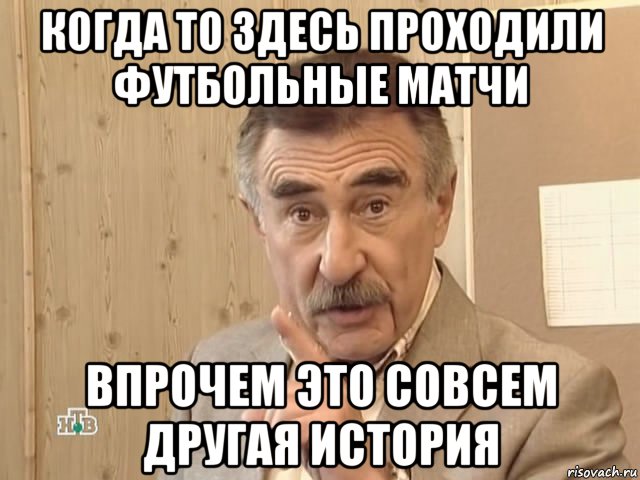 КОГДА ТО ЗДЕСЬ ПРОХОДИЛИ ФУТБОЛЬНЫЕ МАТЧИ

ВПРОЧЕМ ЭТО СОВСЕМ ДРУГАЯ ИСТОРИЯ

НТВ

risovach.ru